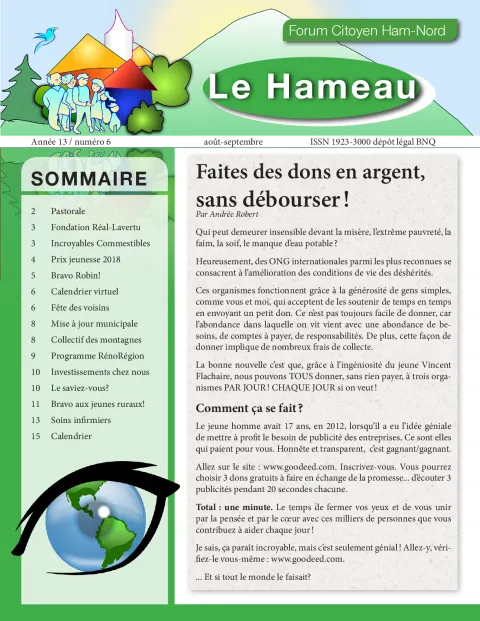 Forum Citoyen Ham-Nord

Le Hameau

Année 13 / numéro 6 août-septembre ISSN 1923-3000 dépôt légal BNQ

SOMMAIRE

| | |
|---|---|
| 2 | Pastorale |
| 3 | Fondation Réal-Lavertu |
| 3 | Incroyables Commestibles |
| 4 | Prix jeunesse 2018 |
| 5 | Bravo Robin! |
| 6 | Calendrier virtuel |
| 6 | Fête des voisins |
| 8 | Mise à jour municipale |
| 8 | Collectif des montagnes |
| 9 | Programme RénoRégion |
| 10 | Investissements chez nous |
| 10 | Le saviez-vous? |
| 11 | Bravo aux jeunes ruraux! |
| 13 | Soins infirmiers |
| 15 | Calendrier |

Faites des dons en argent, sans débourser !
Par Andrée Robert

Qui peut demeurer insensible devant la misère, l'extrême pauvreté, la faim, la soif, le manque d'eau potable ?

Heureusement, des ONG internationales parmi les plus reconnues se consacrent à l'amélioration des conditions de vie des déshérités.

Ces organismes fonctionnent grâce à la générosité de gens simples, comme vous et moi, qui acceptent de les soutenir de temps en temps en envoyant un petit don. Ce n'est pas toujours facile de donner, car l'abondance dans laquelle on vit vient avec une abondance de besoins, de comptes à payer, de responsabilités. De plus, cette façon de donner implique de nombreux frais de collecte.

La bonne nouvelle c'est que, grâce à l'ingéniosité du jeune Vincent Flachaire, nous pouvons TOUS donner, sans rien payer, à trois organismes PAR JOUR ! CHAQUE JOUR si on veut !

Comment ça se fait ?

Le jeune homme avait 17 ans, en 2012, lorsqu'il a eu l'idée géniale de mettre à profit le besoin de publicité des entreprises. Ce sont elles qui paient pour vous. Honnête et transparent, c'est gagnant/gagnant.

Allez sur le site : www.goodeed.com. Inscrivez-vous. Vous pourrez choisir 3 dons gratuits à faire en échange de la promesse... d'écouter 3 publicités pendant 20 secondes chacune.

Total : une minute. Le temps de fermer vos yeux et de vous unir par la pensée et par le cœur avec ces milliers de personnes que vous contribuez à aider chaque jour !

Je sais, ça paraît incroyable, mais c'est seulement génial ! Allez-y, vérifiez-le vous-même : www.goodeed.com.

... Et si tout le monde le faisait?